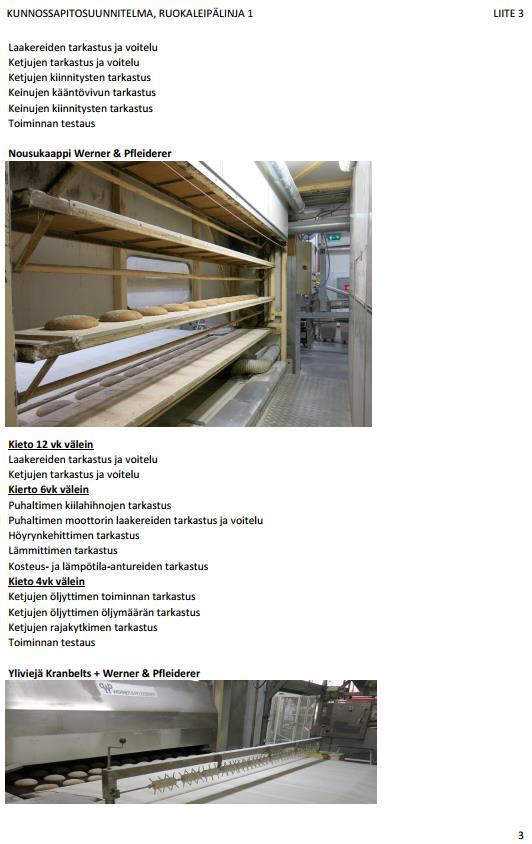 KUNNOSSAPITOSUUNNITELMA, RUOKALEIPÄLINJA 1 LIITE 3

Laakereiden tarkastus ja voitelu
Ketjujen tarkastus ja voitelu
Ketjujen kiinnitysten tarkastus
Keinujen kääntövivun tarkastus
Keinujen kiinnitysten tarkastus
Toiminnan testaus

Nousukaappi Werner & Pfleiderer

Kieto 12 vk välein
Laakereiden tarkastus ja voitelu
Ketjujen tarkastus ja voitelu
Kierto 6vk välein
Puhaltimen kiilahihnojen tarkastus
Puhaltimen moottorin laakereiden tarkastus ja voitelu
Höyrynkehittimen tarkastus
Lämmittimen tarkastus
Kosteus- ja lämpötila-antureiden tarkastus
Kieto 4vk välein
Ketjujen öljyttimen toiminnan tarkastus
Ketjujen öljyttimen öljymäärän tarkastus
Ketjujen rajakytkimen tarkastus
Toiminnan testaus

Yliviejä Kranbelts + Werner & Pfleiderer

3